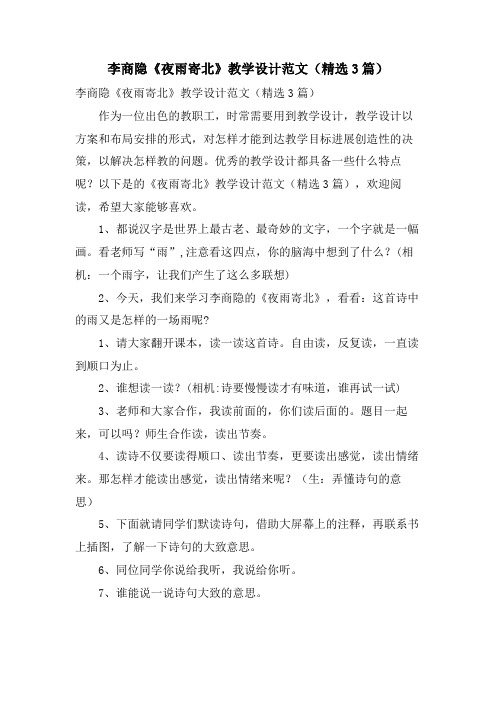 李商隐《夜雨寄北》教学设计范文（精选3篇）

李商隐《夜雨寄北》教学设计范文（精选3篇）

作为一位出色的教职工，时常需要用到教学设计，教学设计以方案和布局安排的形式，对怎样才能到达教学目标进展创造性的决策，以解决怎样教的问题。优秀的教学设计都具备一些什么特点呢？以下是的《夜雨寄北》教学设计范文（精选3篇），欢迎阅读，希望大家能够喜欢。

1、都说汉字是世界上最古老、最奇妙的文字，一个字就是一幅画。看老师写“雨”，注意看这四点，你的脑海中想到了什么？（相机：一个雨字，让我们产生了这么多联想）

2、今天，我们来学习李商隐的《夜雨寄北》，看看：这首诗中的雨又是怎样的一场雨呢？

1、请大家翻开课本，读一读这首诗。自由读，反复读，一直读到顺口为止。

2、谁想读一读？（相机：诗要慢慢读才有味道，谁再试一试）

3、老师和大家合作，我读前面的，你们读后面的。题目一起来，可以吗？师生合作读，读出节奏。

4、读诗不仅要读得顺口、读出节奏，更要读出感觉，读出情绪来。那怎样才能读出感觉，读出情绪来呢？（生：弄懂诗句的意思）

5、下面就请同学们默读诗句，借助大屏幕上的注释，再联系书上插图，了解一下诗句的大致意思。

6、同位同学你说给我听，我说给你听。

7、谁能说一说诗句大致的意思。